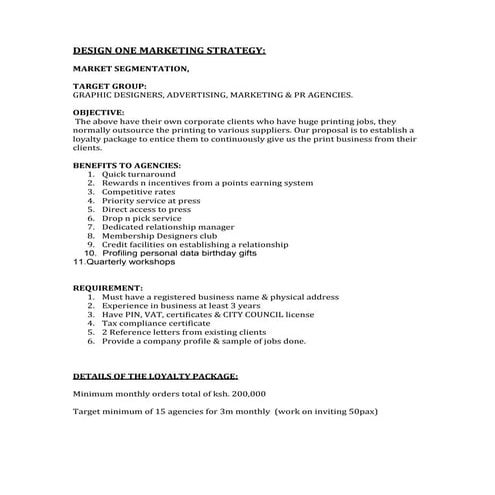 DESIGN ONE MARKETING STRATEGY:

MARKET SEGMENTATION,

TARGET GROUP:
GRAPHIC DESIGNERS, ADVERTISING, MARKETING & PR AGENCIES.

OBJECTIVE:
The above have their own corporate clients who have huge printing jobs, they normally outsource the printing to various suppliers. Our proposal is to establish a loyalty package to entice them to continuously give us the print business from their clients.

BENEFITS TO AGENCIES:
1. Quick turnaround
2. Rewards n incentives from a points earning system
3. Competitive rates
4. Priority service at press
5. Direct access to press
6. Drop n pick service
7. Dedicated relationship manager
8. Membership Designers club
9. Credit facilities on establishing a relationship
10. Profiling personal data birthday gifts
11. Quarterly workshops

REQUIREMENT:
1. Must have a registered business name & physical address
2. Experience in business at least 3 years
3. Have PIN, VAT, certificates & CITY COUNCIL license
4. Tax compliance certificate
5. 2 Reference letters from existing clients
6. Provide a company profile & sample of jobs done.

DETAILS OF THE LOYALTY PACKAGE:

Minimum monthly orders total of ksh. 200,000

Target minimum of 15 agencies for 3m monthly (work on inviting 50pax)